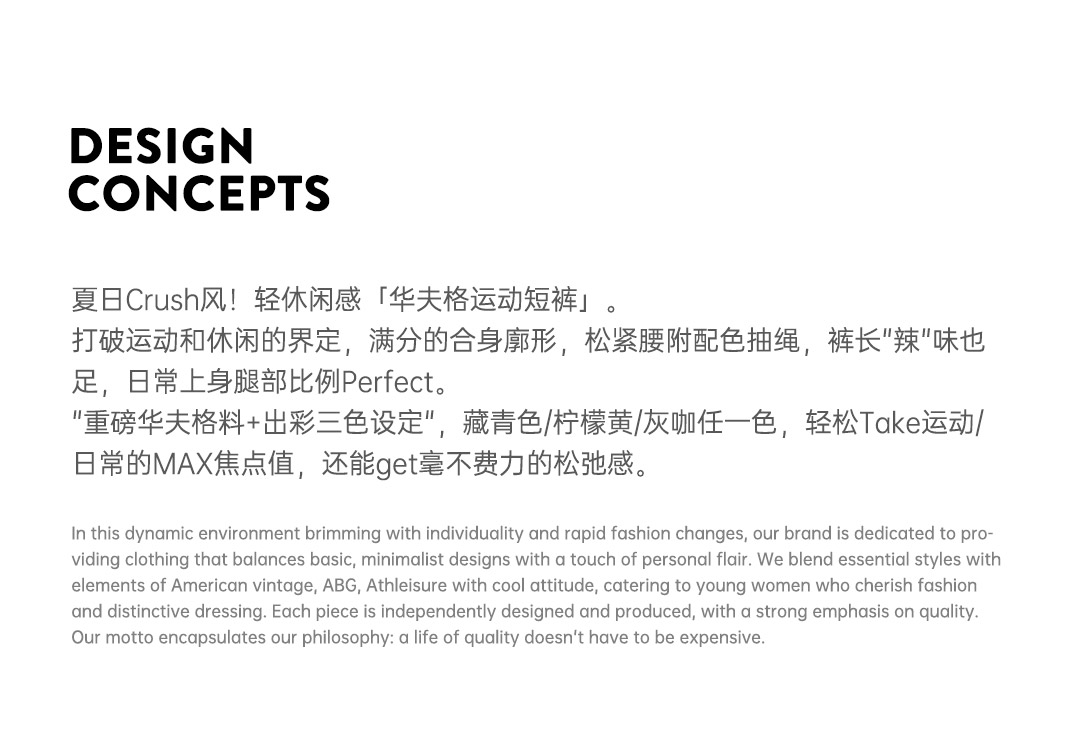 DESIGN
CONCEPTS

夏日Crush风！轻休闲感「华夫格运动短裤」。
打破运动和休闲的界定，满分的合身廓形，松紧腰附配色抽绳，裤长“辣”味也足，日常上身腿部比例Perfect。
“重磅华夫格料+出彩三色设定”，藏青色/柠檬黄/灰咖任一色，轻松Take运动/日常的MAX焦点值，还能get毫不费力的松弛感。

In this dynamic environment brimming with individuality and rapid fashion changes, our brand is dedicated to providing clothing that balances basic, minimalist designs with a touch of personal flair. We blend essential styles with elements of American vintage, ABG, Athleisure with cool attitude, catering to young women who cherish fashion and distinctive dressing. Each piece is independently designed and produced, with a strong emphasis on quality. Our motto encapsulates our philosophy: a life of quality doesn't have to be expensive.